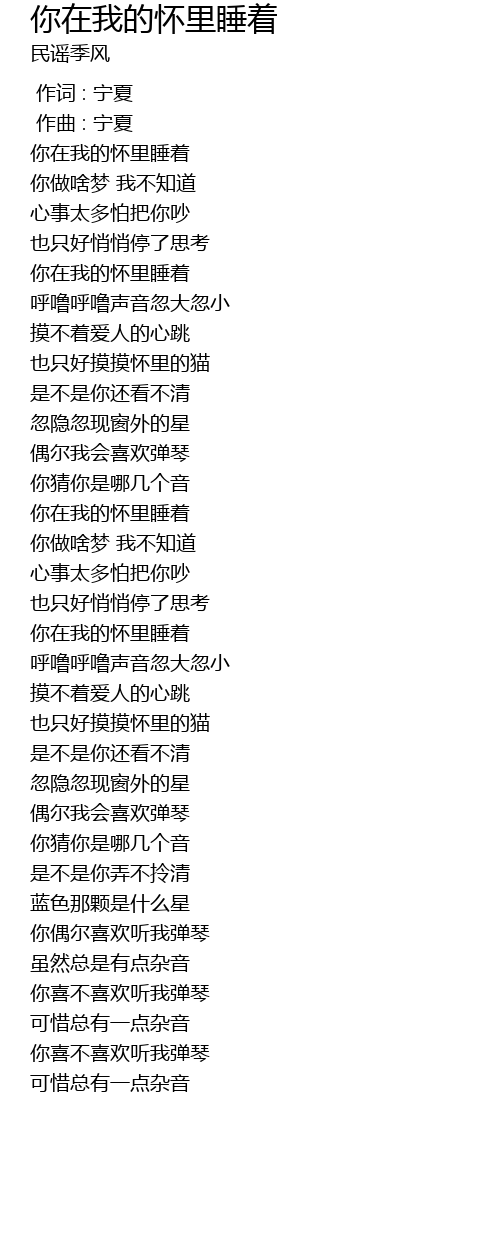 你在我的怀里睡着
民谣季风

作词 : 宁夏
作曲 : 宁夏
你在我的怀里睡着
你做啥梦 我不知道
心事太多怕把你吵
也只好悄悄停了思考
你在我的怀里睡着
呼噜呼噜声音忽大忽小
摸不着爱人的心跳
也只好摸摸怀里的猫
是不是你还看不清
忽隐忽现窗外的星
偶尔我会喜欢弹琴
你猜你是哪几个音
你在我的怀里睡着
你做啥梦 我不知道
心事太多怕把你吵
也只好悄悄停了思考
你在我的怀里睡着
呼噜呼噜声音忽大忽小
摸不着爱人的心跳
也只好摸摸怀里的猫
是不是你还看不清
忽隐忽现窗外的星
偶尔我会喜欢弹琴
你猜你是哪几个音
是不是你弄不拎清
蓝色那颗是什么星
你偶尔喜欢听我弹琴
虽然总是有点杂音
你喜不喜欢听我弹琴
可惜总有一点杂音
你喜不喜欢听我弹琴
可惜总有一点杂音